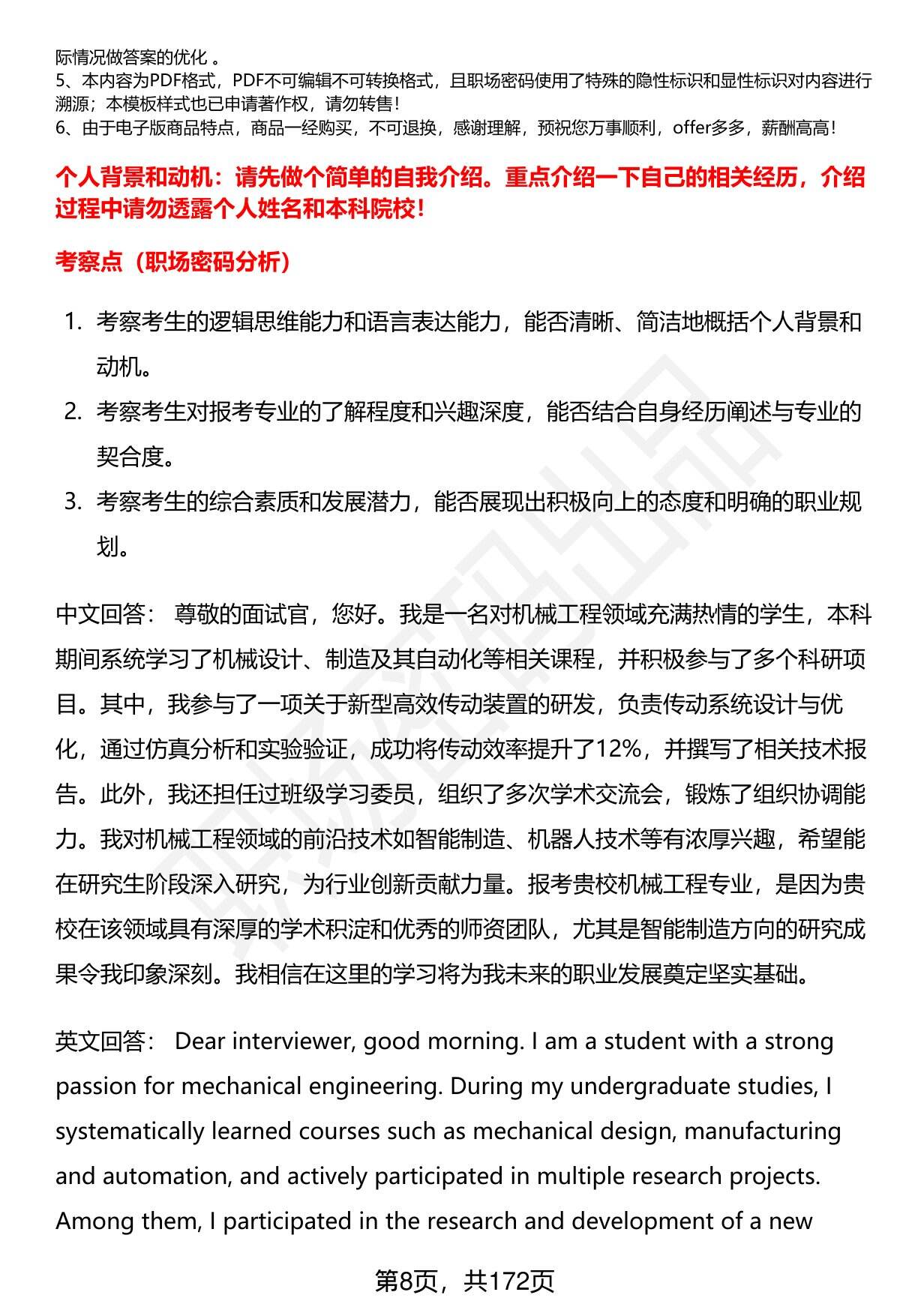 际情况做答案的优化 。
5、本内容为PDF格式，PDF不可编辑不可转换格式，且职场密码使用了特殊的隐性标识和显性标识对内容进行溯源；本模板样式也已申请著作权，请勿转售！
6、由于电子版商品特点，商品一经购买，不可退换，感谢理解，预祝您万事顺利，offer多多，薪酬高高！

个人背景和动机：请先做个简单的自我介绍。重点介绍一下自己的相关经历，介绍过程中请勿透露个人姓名和本科院校！

考察点（职场密码分析）

1. 考察考生的逻辑思维能力和语言表达能力，能否清晰、简洁地概括个人背景和动机。
2. 考察考生对报考专业的了解程度和兴趣深度，能否结合自身经历阐述与专业的契合度。
3. 考察考生的综合素质和发展潜力，能否展现出积极向上的态度和明确的职业规划。

中文回答： 尊敬的面试官，您好。我是一名对机械工程领域充满热情的学生，本科期间系统学习了机械设计、制造及其自动化等相关课程，并积极参与了多个科研项目。其中，我参与了一项关于新型高效传动装置的研发，负责传动系统设计与优化，通过仿真分析和实验验证，成功将传动效率提升了12%，并撰写了相关技术报告。此外，我还担任过班级学习委员，组织了多次学术交流会，锻炼了组织协调能力。我对机械工程领域的前沿技术如智能制造、机器人技术等有浓厚兴趣，希望能在研究生阶段深入研究，为行业创新贡献力量。报考贵校机械工程专业，是因为贵校在该领域具有深厚的学术积淀和优秀的师资团队，尤其是智能制造方向的研究成果令我印象深刻。我相信在这里的学习将为我未来的职业发展奠定坚实基础。

英文回答： Dear interviewer, good morning. I am a student with a strong passion for mechanical engineering. During my undergraduate studies, I systematically learned courses such as mechanical design, manufacturing and automation, and actively participated in multiple research projects. Among them, I participated in the research and development of a new

第8页，共172页